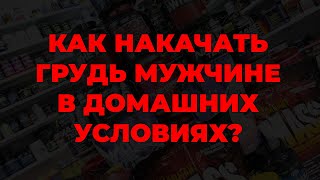 КАК НАКАЧАТЬ ГРУДЬ МУЖЧИНЕ В ДОМАШНИХ УСЛОВИЯХ?